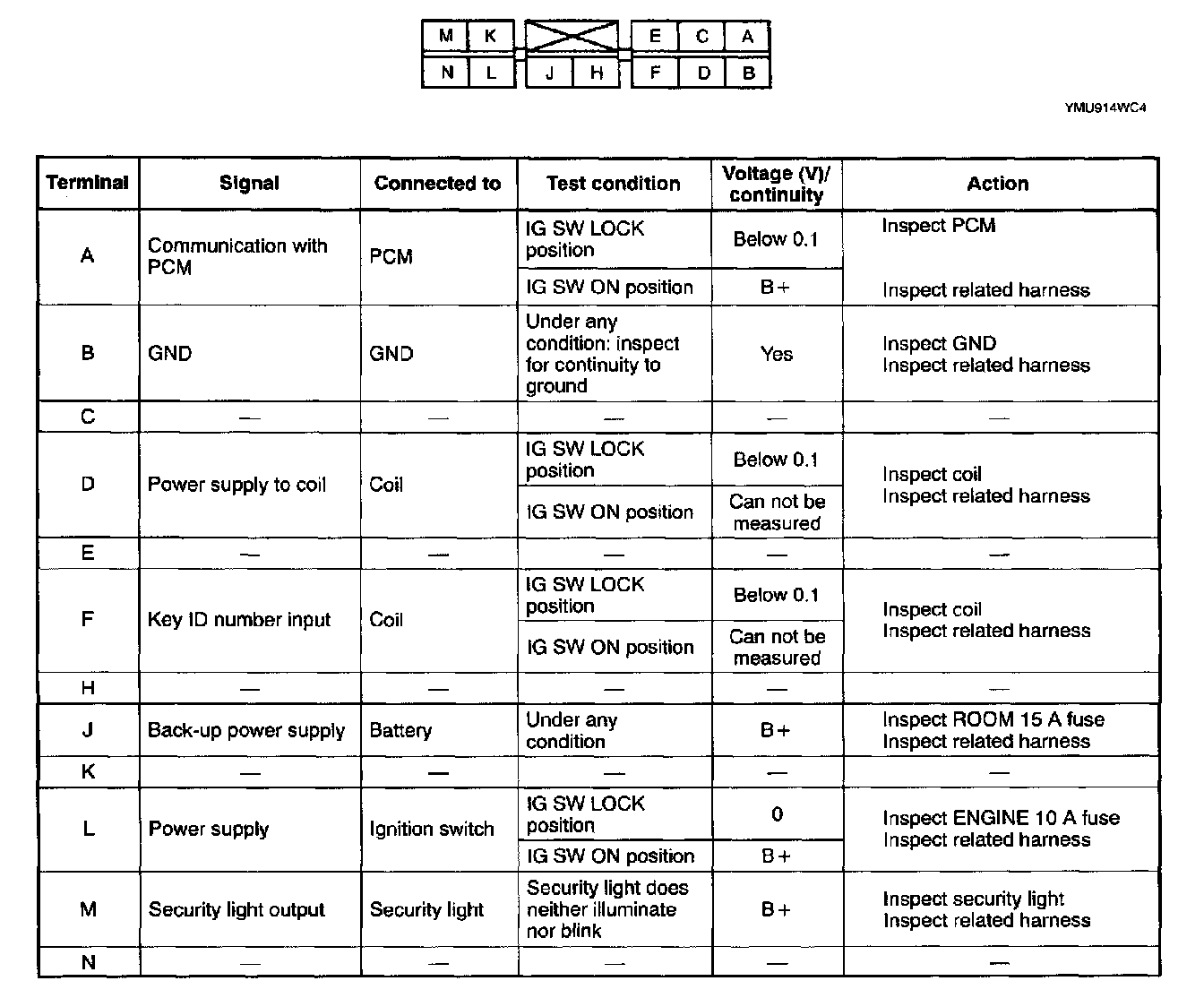 M K E C A
N L J H F D B

YMU914WC4

| Terminal | Signal | Connected to | Test condition | Voltage (V)/ continuity | Action |
|---|---|---|---|---|---|
| A | Communication with PCM | PCM | IG SW LOCK position | Below 0.1 | Inspect PCM Inspect related harness |
| | | | IG SW ON position | B+ | |
| B | GND | GND | Under any condition: inspect for continuity to ground | Yes | Inspect GND Inspect related harness |
| C | — | — | — | — | — |
| D | Power supply to coil | Coil | IG SW LOCK position | Below 0.1 | Inspect coil Inspect related harness |
| | | | IG SW ON position | Can not be measured | |
| E | — | — | — | — | — |
| F | Key ID number input | Coil | IG SW LOCK position | Below 0.1 | Inspect coil Inspect related harness |
| | | | IG SW ON position | Can not be measured | |
| H | — | — | — | — | — |
| J | Back-up power supply | Battery | Under any condition | B+ | Inspect ROOM 15 A fuse Inspect related harness |
| K | — | — | — | — | — |
| L | Power supply | Ignition switch | IG SW LOCK position | 0 | Inspect ENGINE 10 A fuse Inspect related harness |
| | | | IG SW ON position | B+ | |
| M | Security light output | Security light | Security light does neither illuminate nor blink | B+ | Inspect security light Inspect related harness |
| N | — | — | — | — | — |